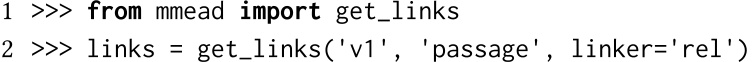 1 >>> from mmead import get_links
2 >>> links = get_links('v1', 'passage', linker='rel')